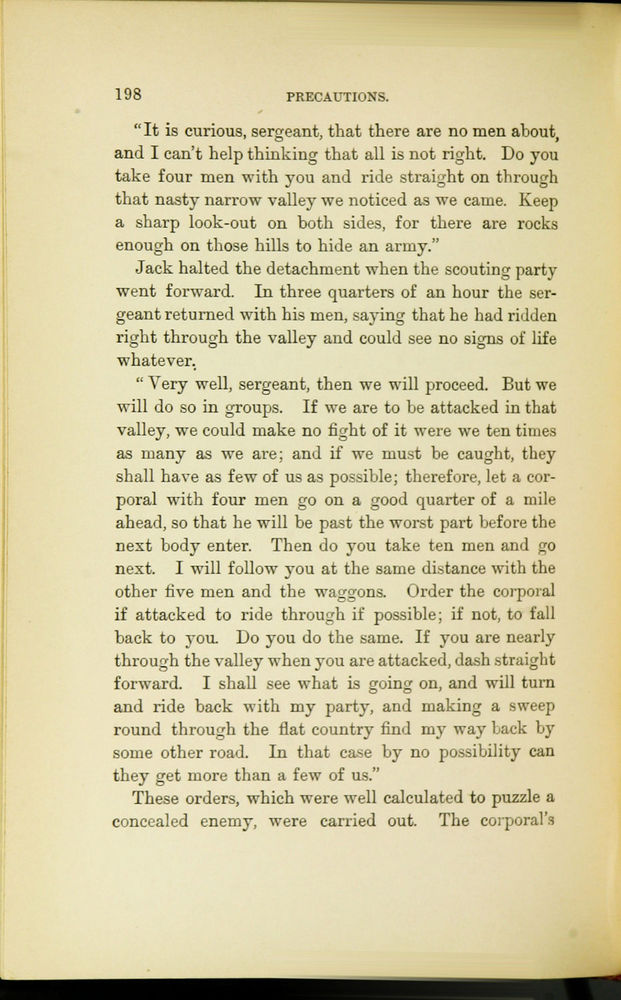 198 PRECAUTIONS.

"It is curious, sergeant, that there are no men about, and I can't help thinking that all is not right. Do you take four men with you and ride straight on through that nasty narrow valley we noticed as we came. Keep a sharp look-out on both sides, for there are rocks enough on those hills to hide an army."

Jack halted the detachment when the scouting party went forward. In three quarters of an hour the sergeant returned with his men, saying that he had ridden right through the valley and could see no signs of life whatever.

"Very well, sergeant, then we will proceed. But we will do so in groups. If we are to be attacked in that valley, we could make no fight of it were we ten times as many as we are; and if we must be caught, they shall have as few of us as possible; therefore, let a corporal with four men go on a good quarter of a mile ahead, so that he will be past the worst part before the next body enter. Then do you take ten men and go next. I will follow you at the same distance with the other five men and the waggons. Order the corporal if attacked to ride through if possible; if not, to fall back to you. Do you do the same. If you are nearly through the valley when you are attacked, dash straight forward. I shall see what is going on, and will turn and ride back with my party, and making a sweep round through the flat country find my way back by some other road. In that case by no possibility can they get more than a few of us."

These orders, which were well calculated to puzzle a concealed enemy, were carried out. The corporal's